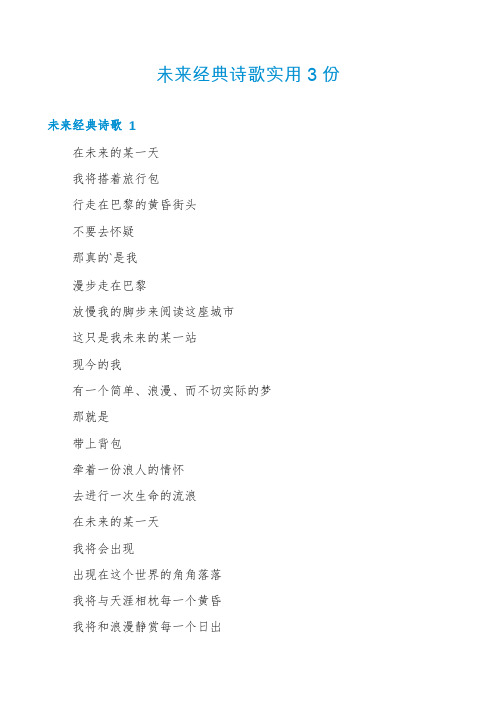 未来经典诗歌实用 3 份

未来经典诗歌 1

在未来的某一天

我将搭着旅行包

行走在巴黎的黄昏街头

不要去怀疑

那真的`是我

漫步走在巴黎

放慢我的脚步来阅读这座城市

这只是我未来的某一站

现今的我

有一个简单、浪漫、而不切实际的梦

那就是

带上背包

牵着一份浪人的情怀

去进行一次生命的流浪

在未来的某一天

我将会出现

出现在这个世界的角角落落

我将与天涯相枕每一个黄昏

我将和浪漫静赏每一个日出